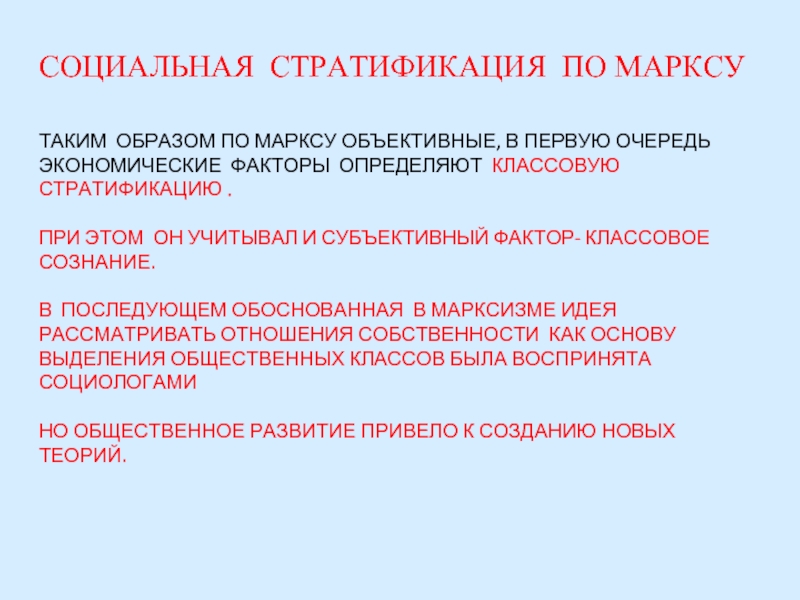 СОЦИАЛЬНАЯ СТРАТИФИКАЦИЯ ПО МАРКСУ

ТАКИМ ОБРАЗОМ ПО МАРКСУ ОБЪЕКТИВНЫЕ, В ПЕРВУЮ ОЧЕРЕДЬ ЭКОНОМИЧЕСКИЕ ФАКТОРЫ ОПРЕДЕЛЯЮТ КЛАССОВУЮ СТРАТИФИКАЦИЮ .

ПРИ ЭТОМ ОН УЧИТЫВАЛ И СУБЪЕКТИВНЫЙ ФАКТОР- КЛАССОВОЕ СОЗНАНИЕ.

В ПОСЛЕДУЮЩЕМ ОБОСНОВАННАЯ В МАРКСИЗМЕ ИДЕЯ РАССМАТРИВАТЬ ОТНОШЕНИЯ СОБСТВЕННОСТИ КАК ОСНОВУ ВЫДЕЛЕНИЯ ОБЩЕСТВЕННЫХ КЛАССОВ БЫЛА ВОСПРИНЯТА СОЦИОЛОГАМИ

НО ОБЩЕСТВЕННОЕ РАЗВИТИЕ ПРИВЕЛО К СОЗДАНИЮ НОВЫХ ТЕОРИЙ.